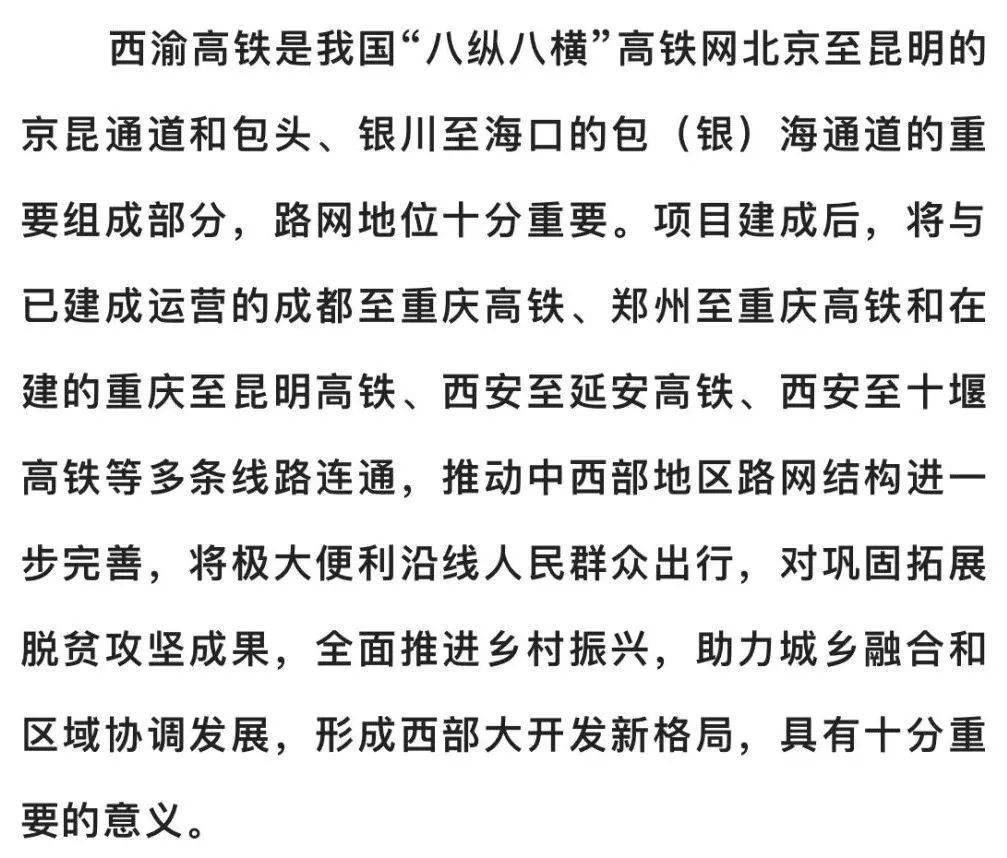 西渝高铁是我国“八纵八横”高铁网北京至昆明的京昆通道和包头、银川至海口的包（银）海通道的重要组成部分，路网地位十分重要。项目建成后，将与已建成运营的成都至重庆高铁、郑州至重庆高铁和在建的重庆至昆明高铁、西安至延安高铁、西安至十堰高铁等多条线路连通，推动中西部地区路网结构进一步完善，将极大便利沿线人民群众出行，对巩固拓展脱贫攻坚成果，全面推进乡村振兴，助力城乡融合和区域协调发展，形成西部大开发新格局，具有十分重要的意义。